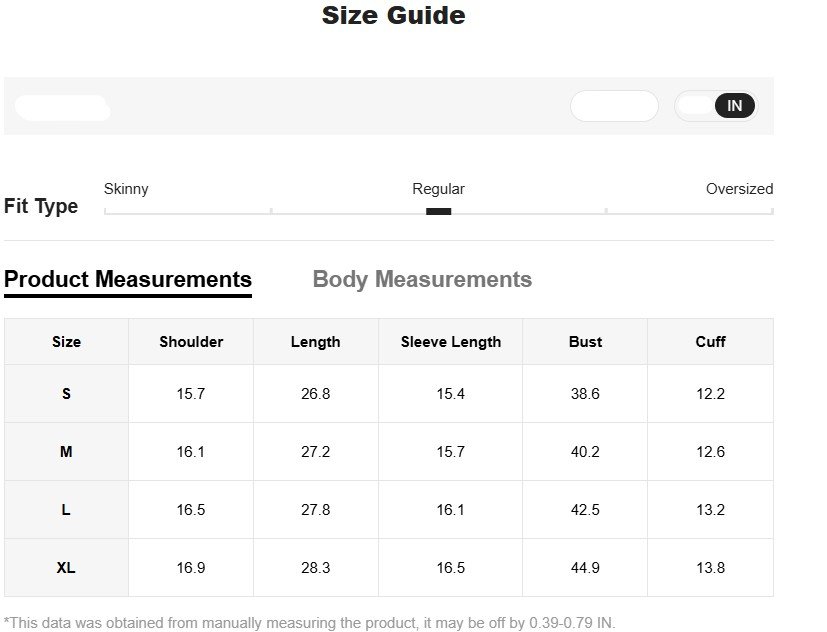 Size Guide

IN

Fit Type

Skinny

Regular

Oversized

Product Measurements

Body Measurements

| Size | Shoulder | Length | Sleeve Length | Bust | Cuff |
|---|---|---|---|---|---|
| S | 15.7 | 26.8 | 15.4 | 38.6 | 12.2 |
| M | 16.1 | 27.2 | 15.7 | 40.2 | 12.6 |
| L | 16.5 | 27.8 | 16.1 | 42.5 | 13.2 |
| XL | 16.9 | 28.3 | 16.5 | 44.9 | 13.8 |

*This data was obtained from manually measuring the product, it may be off by 0.39-0.79 IN.